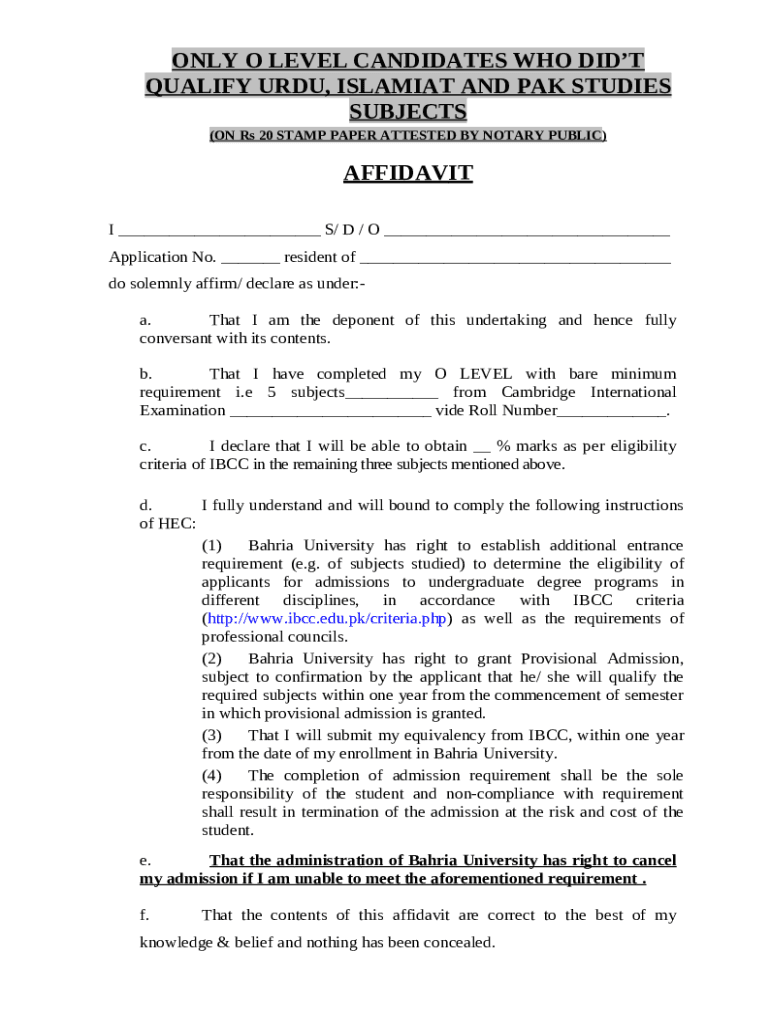 ONLY O LEVEL CANDIDATES WHO DID'T QUALIFY URDU, ISLAMIAT AND PAK STUDIES SUBJECTS

(ON Rs 20 STAMP PAPER ATTESTED BY NOTARY PUBLIC)

AFFIDAVIT

I ________________________ S/ D / O __________________________________

Application No. _______ resident of ____________________________________

do solemnly affirm/ declare as under:-

a. That I am the deponent of this undertaking and hence fully conversant with its contents.

b. That I have completed my O LEVEL with bare minimum requirement i.e 5 subjects___________ from Cambridge International Examination ________________________ vide Roll Number_____________.

c. I declare that I will be able to obtain __ % marks as per eligibility criteria of IBCC in the remaining three subjects mentioned above.

d. I fully understand and will bound to comply the following instructions of HEC:

(1) Bahria University has right to establish additional entrance requirement (e.g. of subjects studied) to determine the eligibility of applicants for admissions to undergraduate degree programs in different disciplines, in accordance with IBCC criteria (http://www.ibcc.edu.pk/criteria.php) as well as the requirements of professional councils.

(2) Bahria University has right to grant Provisional Admission, subject to confirmation by the applicant that he/ she will qualify the required subjects within one year from the commencement of semester in which provisional admission is granted.

(3) That I will submit my equivalency from IBCC, within one year from the date of my enrollment in Bahria University.

(4) The completion of admission requirement shall be the sole responsibility of the student and non-compliance with requirement shall result in termination of the admission at the risk and cost of the student.

e. That the administration of Bahria University has right to cancel my admission if I am unable to meet the aforementioned requirement .

f. That the contents of this affidavit are correct to the best of my knowledge & belief and nothing has been concealed.